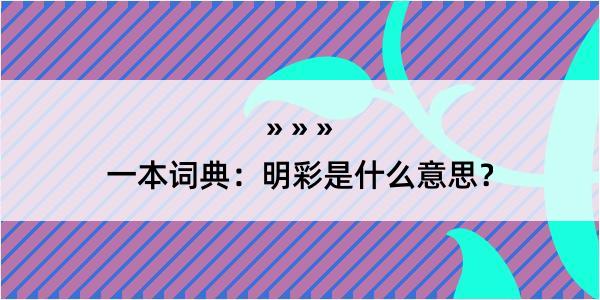 » » »
一本词典：明彩是什么意思？